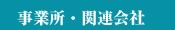 事業所・関連会社